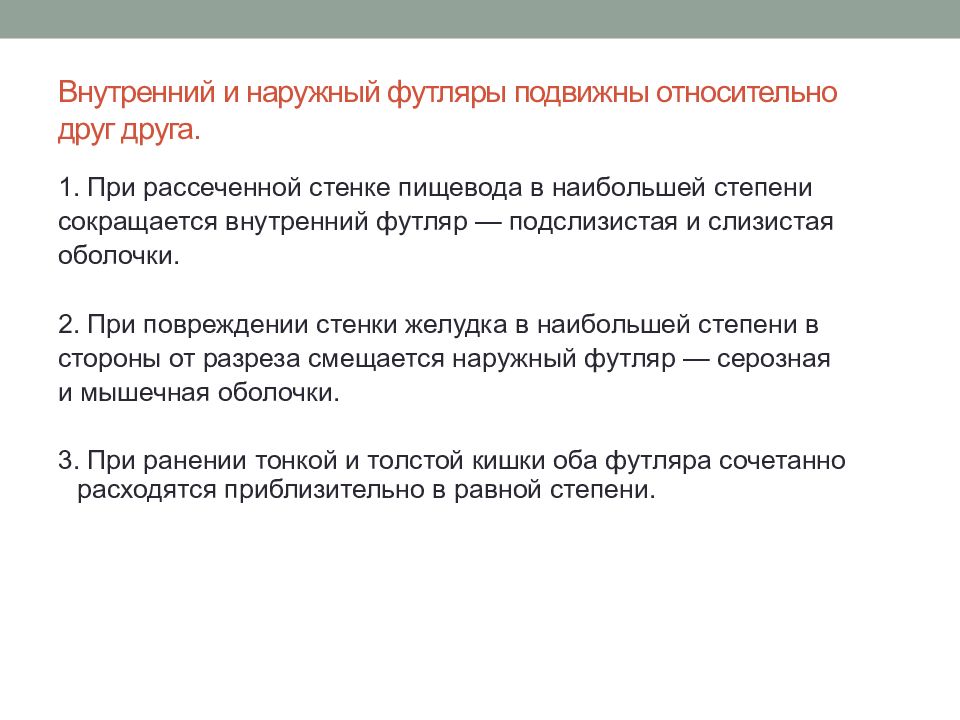 Внутренний и наружный футляры подвижны относительно друг друга.

1. При рассеченной стенке пищевода в наибольшей степени сокращается внутренний футляр — подслизистая и слизистая оболочки.

2. При повреждении стенки желудка в наибольшей степени в стороны от разреза смещается наружный футляр — серозная и мышечная оболочки.

3. При ранении тонкой и толстой кишки оба футляра сочетанно расходятся приблизительно в равной степени.